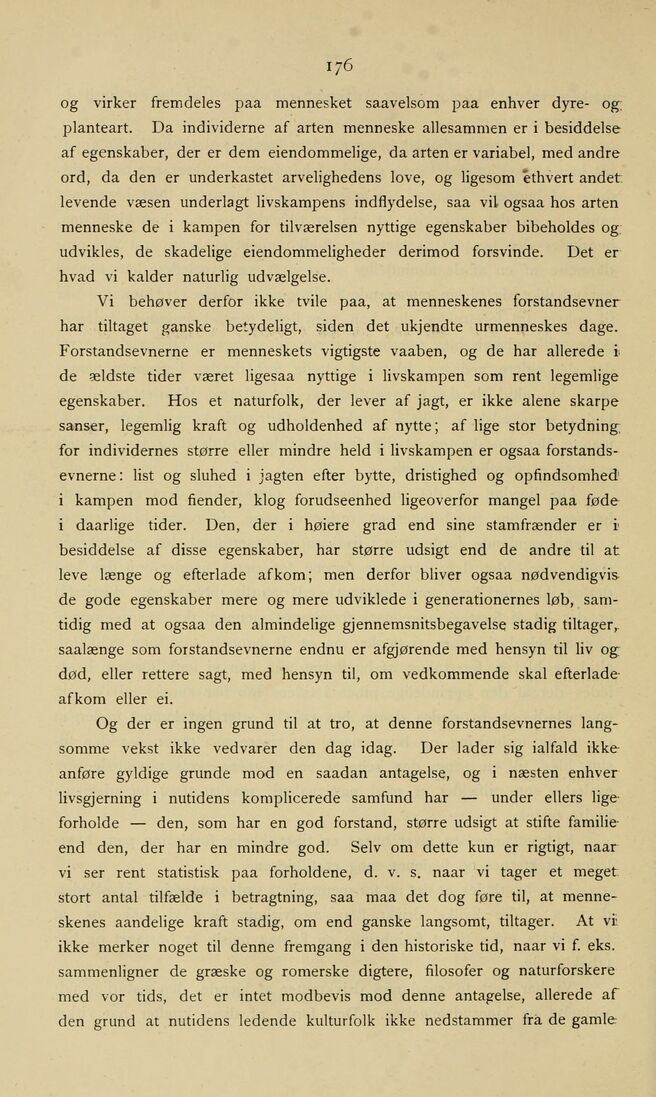 176

og virker fremdeles paa mennesket saavelsom paa enhver dyre- og planteart. Da individerne af arten menneske allesammen er i besiddelse af egenskaber, der er dem eiendommelige, da arten er variabel, med andre ord, da den er underkastet arvelighedens love, og ligesom ethvert andet levende væsen underlagt livskampens indflydelse, saa vil ogsaa hos arten menneske de i kampen for tilværelsen nyttige egenskaber bibeholdes og udvikles, de skadelige eiendommeligheder derimod forsvinde. Det er hvad vi kalder naturlig udvælgelse.

Vi behøver derfor ikke tvile paa, at menneskenes forstandsevner har tiltaget ganske betydeligt, siden det ukjendte urmenneskes dage. Forstandsevnerne er menneskets vigtigste vaaben, og de har allerede i de ældste tider været ligesaa nyttige i livskampen som rent legemlige egenskaber. Hos et naturfolk, der lever af jagt, er ikke alene skarpe sanser, legemlig kraft og udholdenhed af nytte; af lige stor betydning for individernes større eller mindre held i livskampen er ogsaa forstandsevnerne: list og sluhed i jagten efter bytte, dristighed og opfindsomhed i kampen mod fiender, klog forudseenhed ligeoverfor mangel paa føde i daarlige tider. Den, der i høiere grad end sine stamfrænder er i besiddelse af disse egenskaber, har større udsigt end de andre til at leve længe og efterlade afkom; men derfor bliver ogsaa nødvendigvis de gode egenskaber mere og mere udviklede i generationernes løb, samtidig med at ogsaa den almindelige gjennemsnitsbegavelse stadig tiltager, saalænge som forstandsevnerne endnu er afgjørende med hensyn til liv og død, eller rettere sagt, med hensyn til, om vedkommende skal efterlade afkom eller ei.

Og der er ingen grund til at tro, at denne forstandsevnernes langsomme vekst ikke vedvarer den dag idag. Der lader sig ialfald ikke anføre gyldige grunde mod en saadan antagelse, og i næsten enhver livsgjerning i nutidens komplicerede samfund har — under ellers lige forholde — den, som har en god forstand, større udsigt at stifte familie end den, der har en mindre god. Selv om dette kun er rigtigt, naar vi ser rent statistisk paa forholdene, d. v. s. naar vi tager et meget stort antal tilfælde i betragtning, saa maa det dog føre til, at menneskenes aandelige kraft stadig, om end ganske langsomt, tiltager. At vi ikke merker noget til denne fremgang i den historiske tid, naar vi f. eks. sammenligner de græske og romerske digtere, filosofer og naturforskere med vor tids, det er intet modbevis mod denne antagelse, allerede af den grund at nutidens ledende kulturfolk ikke nedstammer fra de gamle